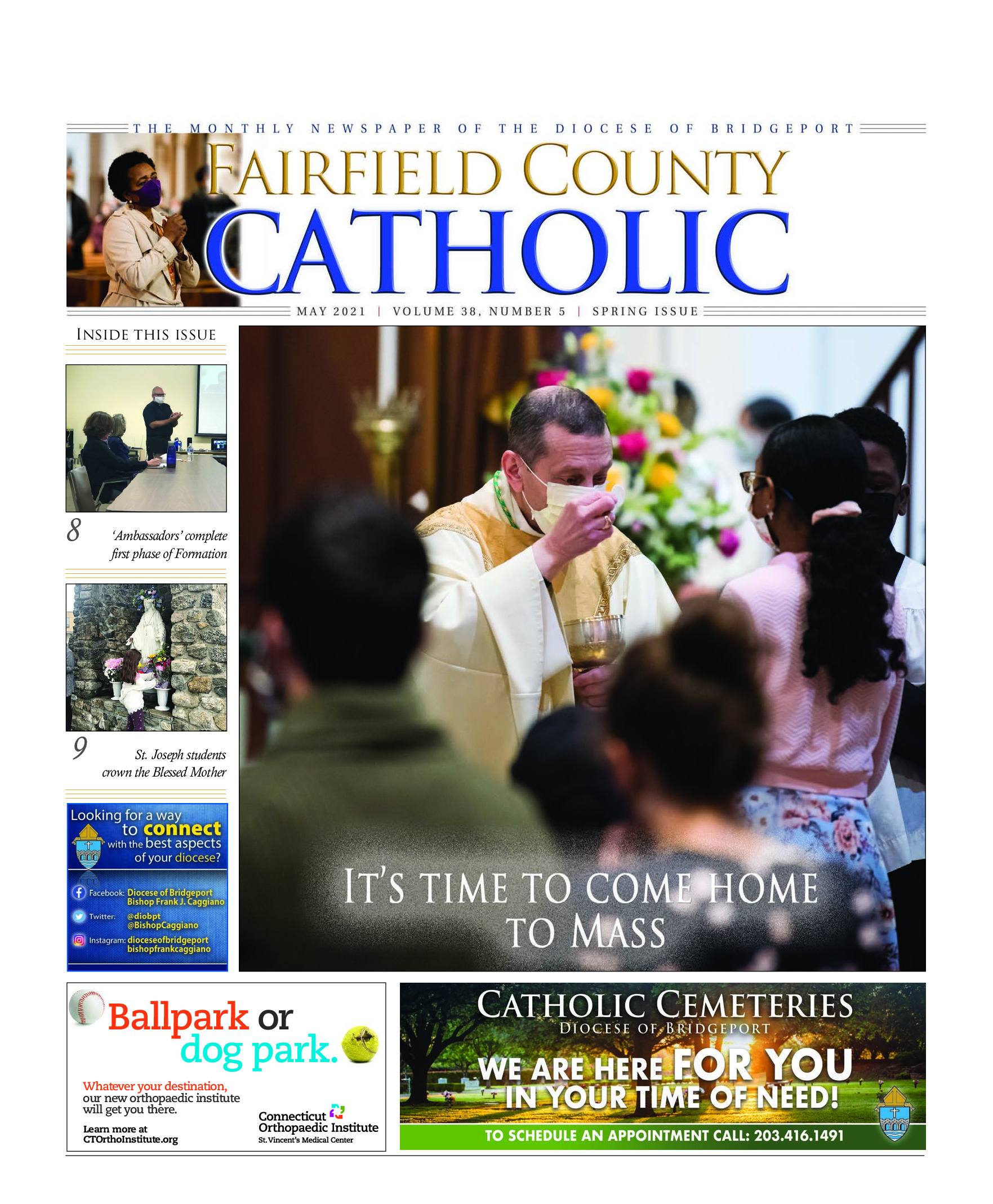 THE MONTHLY NEWSPAPER OF THE DIOCESE OF BRIDGEPORT

FAIRFIELD COUNTY
CATHOLIC

MAY 2021 | VOLUME 38, NUMBER 5 | SPRING ISSUE

INSIDE THIS ISSUE

8 'Ambassadors' complete first phase of Formation

9 St. Joseph students crown the Blessed Mother

Looking for a way to connect with the best aspects of your diocese?

Facebook: Diocese of Bridgeport
Bishop Frank J. Caggiano

Twitter: @diobpt
@BishopCaggiano

Instagram: dioceseofbridgeport
bishopfrankcaggiano

IT'S TIME TO COME HOME TO MASS

Ballpark or dog park.

Whatever your destination, our new orthopaedic institute will get you there.

Learn more at CTOrthoInstitute.org

Connecticut Orthopaedic Institute
St. Vincent's Medical Center

CATHOLIC CEMETERIES
DIOCESE OF BRIDGEPORT

WE ARE HERE FOR YOU IN YOUR TIME OF NEED!

TO SCHEDULE AN APPOINTMENT CALL: 203.416.1491